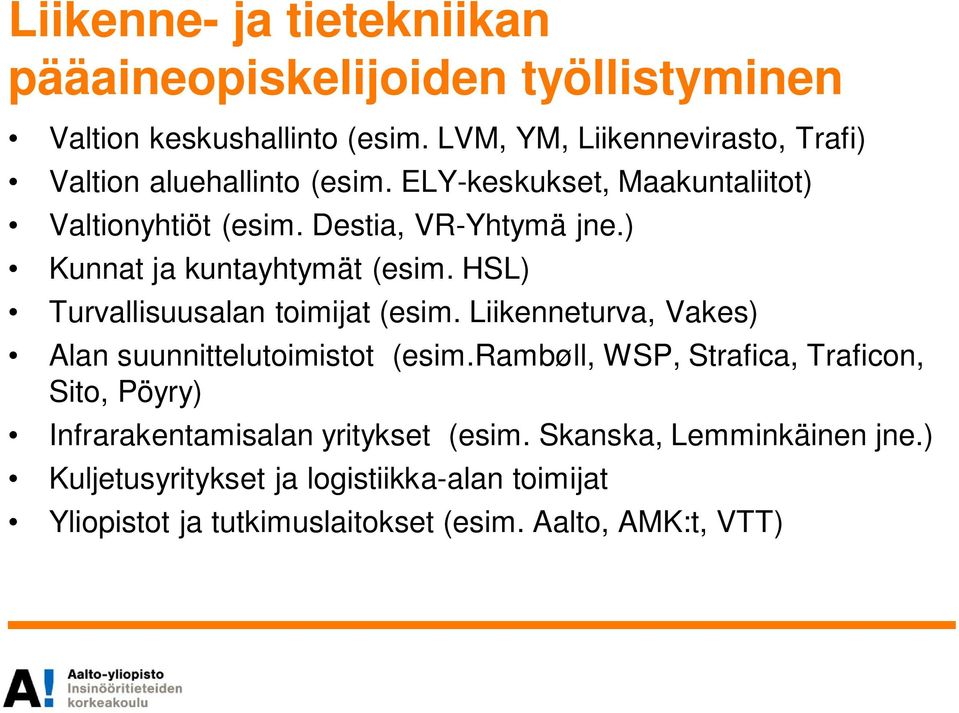 Liikenne- ja tietekniikan pääaineopiskelijoiden työllistyminen

• Valtion keskushallinto (esim. LVM, YM, Liikennevirasto, Trafi)
• Valtion aluehallinto (esim. ELY-keskukset, Maakuntaliitot)
• Valtionyhtiöt (esim. Destia, VR-Yhtymä jne.)
• Kunnat ja kuntayhtymät (esim. HSL)
• Turvallisuusalan toimijat (esim. Liikenneturva, Vakes)
• Alan suunnittelutoimistot (esim.Rambøll, WSP, Strafica, Traficon, Sito, Pöyry)
• Infrarakentamisalan yritykset (esim. Skanska, Lemminkäinen jne.)
• Kuljetusyritykset ja logistiikka-alan toimijat
• Yliopistot ja tutkimuslaitokset (esim. Aalto, AMK:t, VTT)

A! Aalto-yliopisto
Insinööritieteiden korkeakoulu